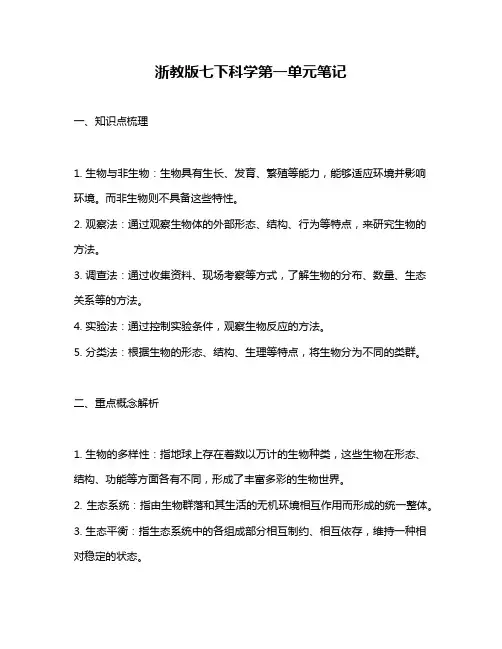 浙教版七下科学第一单元笔记

一、知识点梳理

1. 生物与非生物：生物具有生长、发育、繁殖等能力，能够适应环境并影响环境。而非生物则不具备这些特性。

2. 观察法：通过观察生物体的外部形态、结构、行为等特点，来研究生物的方法。

3. 调查法：通过收集资料、现场考察等方式，了解生物的分布、数量、生态关系等的方法。

4. 实验法：通过控制实验条件，观察生物反应的方法。

5. 分类法：根据生物的形态、结构、生理等特点，将生物分为不同的类群。

二、重点概念解析

1. 生物的多样性：指地球上存在着数以万计的生物种类，这些生物在形态、结构、功能等方面各有不同，形成了丰富多彩的生物世界。

2. 生态系统：指由生物群落和其生活的无机环境相互作用而形成的统一整体。

3. 生态平衡：指生态系统中的各组成部分相互制约、相互依存，维持一种相对稳定的状态。